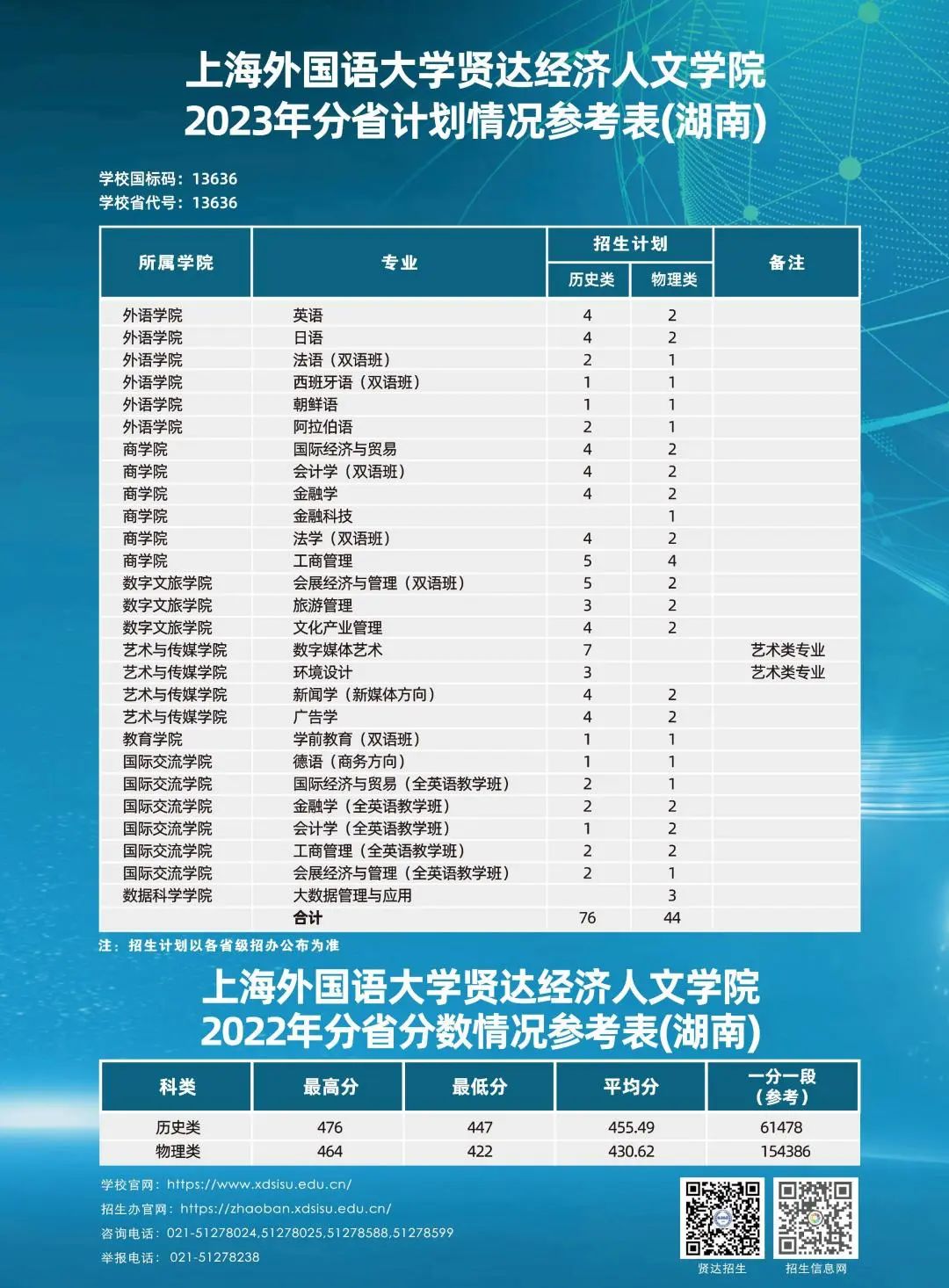 上海外国语大学贤达经济人文学院
2023年分省计划情况参考表(湖南)

学校国标码：13636
学校省代号：13636

| 所属学院 | 专业 | 招生计划 历史类 | 招生计划 物理类 | 备注 |
|---|---|---|---|---|
| 外语学院 | 英语 | 4 | 2 | |
| 外语学院 | 日语 | 4 | 2 | |
| 外语学院 | 法语（双语班） | 2 | 1 | |
| 外语学院 | 西班牙语（双语班） | 1 | 1 | |
| 外语学院 | 朝鲜语 | 1 | 1 | |
| 外语学院 | 阿拉伯语 | 2 | 1 | |
| 商学院 | 国际经济与贸易 | 4 | 2 | |
| 商学院 | 会计学（双语班） | 4 | 2 | |
| 商学院 | 金融学 | 4 | 2 | |
| 商学院 | 金融科技 | | 1 | |
| 商学院 | 法学（双语班） | 4 | 2 | |
| 商学院 | 工商管理 | 5 | 4 | |
| 数字文旅学院 | 会展经济与管理（双语班） | 5 | 2 | |
| 数字文旅学院 | 旅游管理 | 3 | 2 | |
| 数字文旅学院 | 文化产业管理 | 4 | 2 | |
| 艺术与传媒学院 | 数字媒体艺术 | 7 | | 艺术类专业 |
| 艺术与传媒学院 | 环境设计 | 3 | | 艺术类专业 |
| 艺术与传媒学院 | 新闻学（新媒体方向） | 4 | 2 | |
| 艺术与传媒学院 | 广告学 | 4 | 2 | |
| 教育学院 | 学前教育（双语班） | 1 | 1 | |
| 国际交流学院 | 德语（商务方向） | 1 | 1 | |
| 国际交流学院 | 国际经济与贸易（全英语教学班） | 2 | 1 | |
| 国际交流学院 | 金融学（全英语教学班） | 2 | 2 | |
| 国际交流学院 | 会计学（全英语教学班） | 1 | 2 | |
| 国际交流学院 | 工商管理（全英语教学班） | 2 | 2 | |
| 国际交流学院 | 会展经济与管理（全英语教学班） | 2 | 1 | |
| 数据科学学院 | 大数据管理与应用 | | 3 | |
| | 合计 | 76 | 44 | |

注：招生计划以各省级招办公布为准

上海外国语大学贤达经济人文学院
2022年分省分数情况参考表(湖南)

| 科类 | 最高分 | 最低分 | 平均分 | 一分一段（参考） |
|---|---|---|---|---|
| 历史类 | 476 | 447 | 455.49 | 61478 |
| 物理类 | 464 | 422 | 430.62 | 154386 |

学校官网：https://www.xdsisu.edu.cn/
招生办官网：https://zhaoban.xdsisu.edu.cn/
咨询电话：021-51278024,51278025,51278588,51278599
举报电话：021-51278238

贤达招生　招生信息网